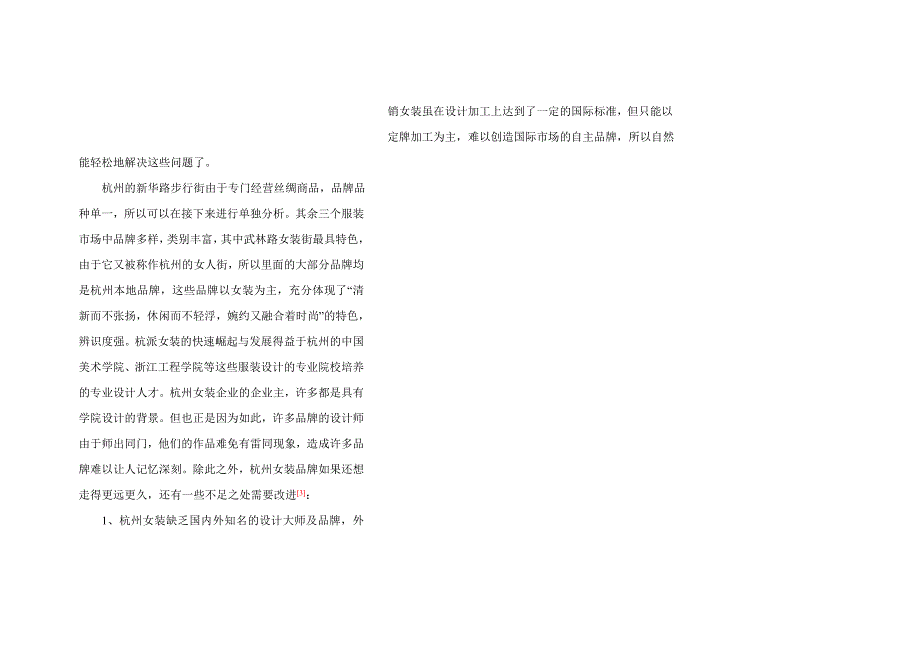 能轻松地解决这些问题了。

杭州的新华路步行街由于专门经营丝绸商品，品牌品种单一，所以可以在接下来进行单独分析。其余三个服装市场中品牌多样，类别丰富，其中武林路女装街最具特色，由于它又被称作杭州的女人街，所以里面的大部分品牌均是杭州本地品牌，这些品牌以女装为主，充分体现了“清新而不张扬，休闲而不轻浮，婉约又融合着时尚”的特色，辨识度强。杭派女装的快速崛起与发展得益于杭州的中国美术学院、浙江工程学院等这些服装设计的专业院校培养的专业设计人才。杭州女装企业的企业主，许多都是具有学院设计的背景。但也正是因为如此，许多品牌的设计师由于师出同门，他们的作品难免有雷同现象，造成许多品牌难以让人记忆深刻。除此之外，杭州女装品牌如果还想走得更远更久，还有一些不足之处需要改进[3]：

1、杭州女装缺乏国内外知名的设计大师及品牌，外销女装虽在设计加工上达到了一定的国际标准，但只能以定牌加工为主，难以创造国际市场的自主品牌，所以自然